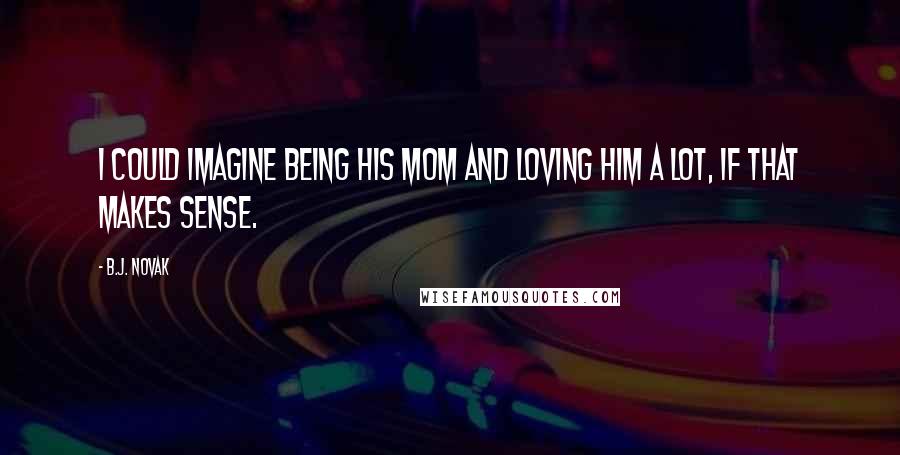 I COULD IMAGINE BEING HIS MOM AND LOVING HIM A LOT, IF THAT MAKES SENSE.

- B.J. NOVAK

WISEFAMOUSQUOTES.COM